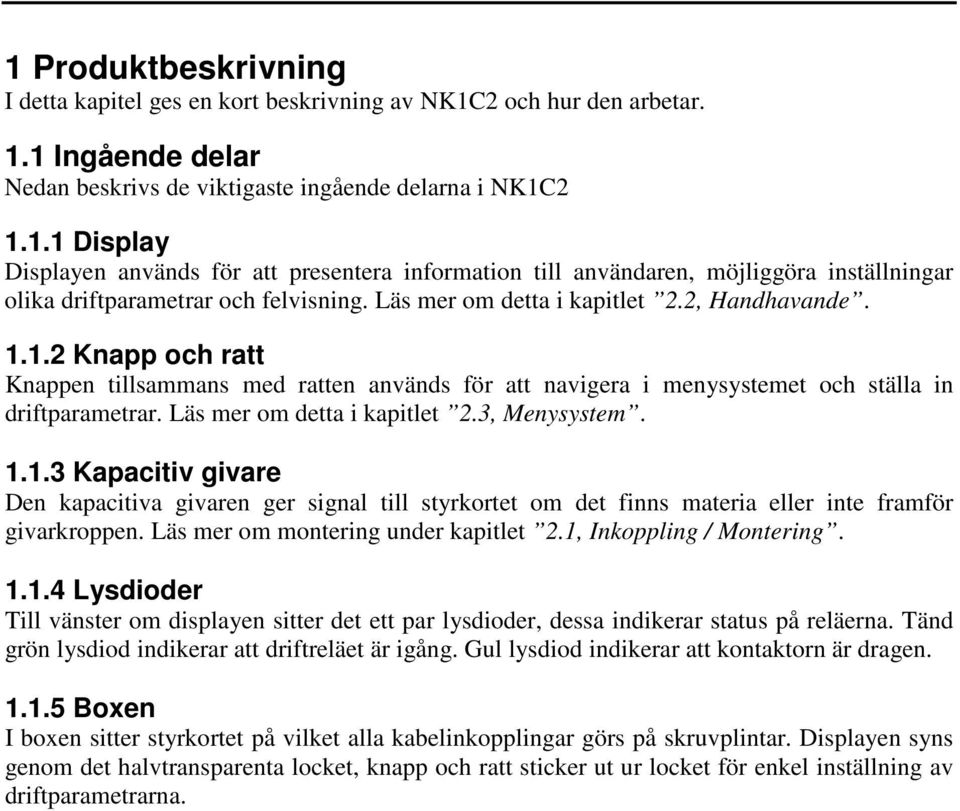 1 Produktbeskrivning
I detta kapitel ges en kort beskrivning av NK1C2 och hur den arbetar.

1.1 Ingående delar
Nedan beskrivs de viktigaste ingående delarna i NK1C2

1.1.1 Display
Displayen används för att presentera information till användaren, möjliggöra inställningar olika driftparametrar och felvisning. Läs mer om detta i kapitlet ”2.2, Handhavande”.

1.1.2 Knapp och ratt
Knappen tillsammans med ratten används för att navigera i menysystemet och ställa in driftparametrar. Läs mer om detta i kapitlet ”2.3, Menysystem”.

1.1.3 Kapacitiv givare
Den kapacitiva givaren ger signal till styrkortet om det finns materia eller inte framför givarkroppen. Läs mer om montering under kapitlet ”2.1, Inkoppling / Montering”.

1.1.4 Lysdioder
Till vänster om displayen sitter det ett par lysdioder, dessa indikerar status på reläerna. Tänd grön lysdiod indikerar att driftreläet är igång. Gul lysdiod indikerar att kontaktorn är dragen.

1.1.5 Boxen
I boxen sitter styrkortet på vilket alla kabelinkopplingar görs på skruvplintar. Displayen syns genom det halvtransparenta locket, knapp och ratt sticker ut ur locket för enkel inställning av driftparametrarna.